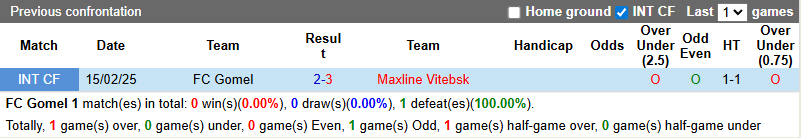 Previous confrontation

Home ground INT CF Last 1 games

| Match | Date | Team | Result | Team | Handicap | Odds | Over Under (2.5) | Odd Even | HT | Over Under (0.75) |
|---|---|---|---|---|---|---|---|---|---|---|
| INT CF | 15/02/25 | FC Gomel | 2-3 | Maxline Vitebsk | | | O | O | 1-1 | O |

FC Gomel 1 match(es) in total: 0 win(s)(0.00%), 0 draw(s)(0.00%), 1 defeat(es)(100.00%).

Totally, 1 game(s) over, 0 game(s) under, 0 game(s) Even, 1 game(s) Odd, 1 game(s) half-game over, 0 game(s) half-game under